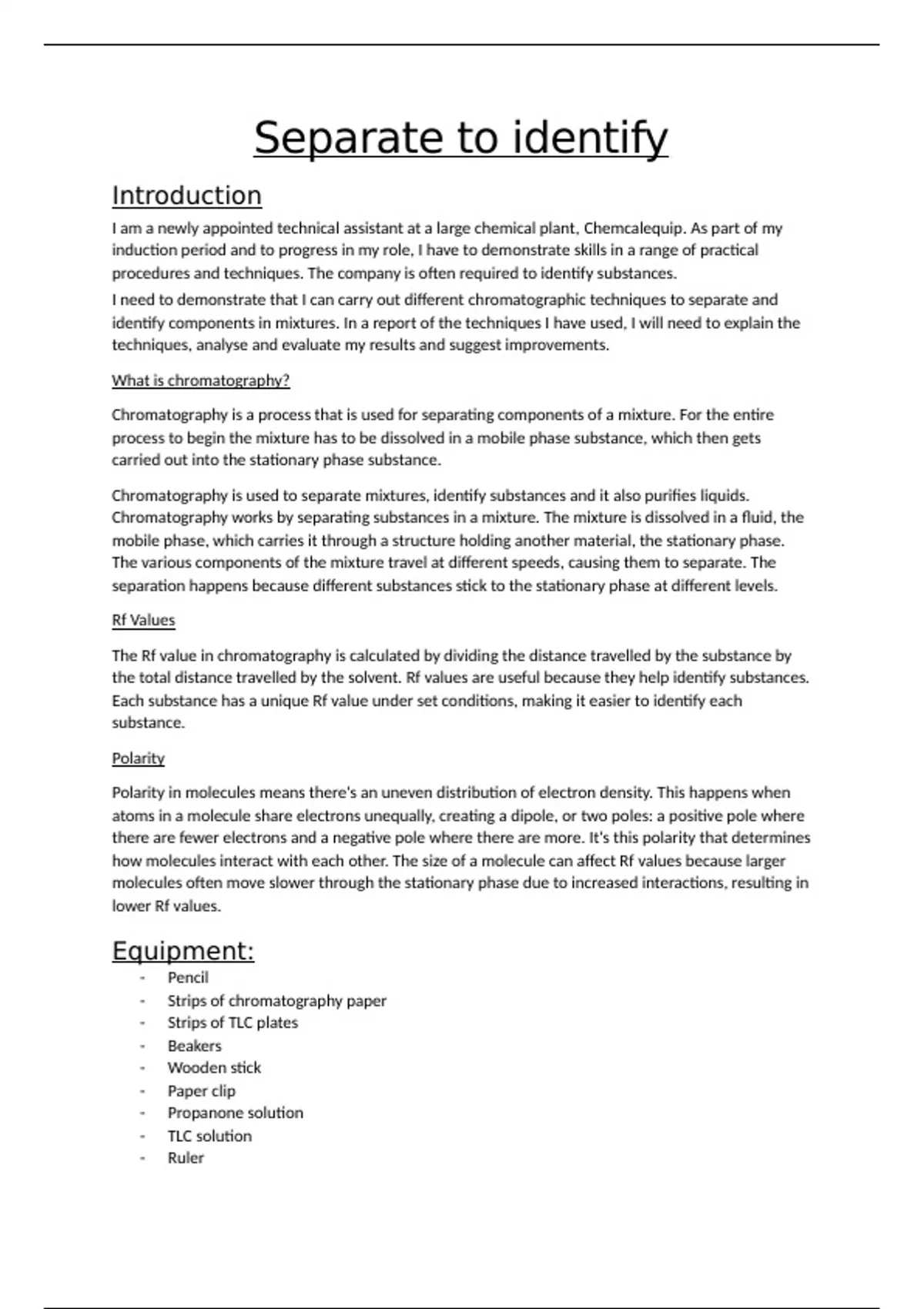 Separate to identify

Introduction

I am a newly appointed technical assistant at a large chemical plant, Chemcalequip. As part of my induction period and to progress in my role, I have to demonstrate skills in a range of practical procedures and techniques. The company is often required to identify substances.

I need to demonstrate that I can carry out different chromatographic techniques to separate and identify components in mixtures. In a report of the techniques I have used, I will need to explain the techniques, analyse and evaluate my results and suggest improvements.

What is chromatography?

Chromatography is a process that is used for separating components of a mixture. For the entire process to begin the mixture has to be dissolved in a mobile phase substance, which then gets carried out into the stationary phase substance.

Chromatography is used to separate mixtures, identify substances and it also purifies liquids. Chromatography works by separating substances in a mixture. The mixture is dissolved in a fluid, the mobile phase, which carries it through a structure holding another material, the stationary phase. The various components of the mixture travel at different speeds, causing them to separate. The separation happens because different substances stick to the stationary phase at different levels.

Rf Values

The Rf value in chromatography is calculated by dividing the distance travelled by the substance by the total distance travelled by the solvent. Rf values are useful because they help identify substances. Each substance has a unique Rf value under set conditions, making it easier to identify each substance.

Polarity

Polarity in molecules means there's an uneven distribution of electron density. This happens when atoms in a molecule share electrons unequally, creating a dipole, or two poles: a positive pole where there are fewer electrons and a negative pole where there are more. It's this polarity that determines how molecules interact with each other. The size of a molecule can affect Rf values because larger molecules often move slower through the stationary phase due to increased interactions, resulting in lower Rf values.

Equipment:

- Pencil
- Strips of chromatography paper
- Strips of TLC plates
- Beakers
- Wooden stick
- Paper clip
- Propanone solution
- TLC solution
- Ruler